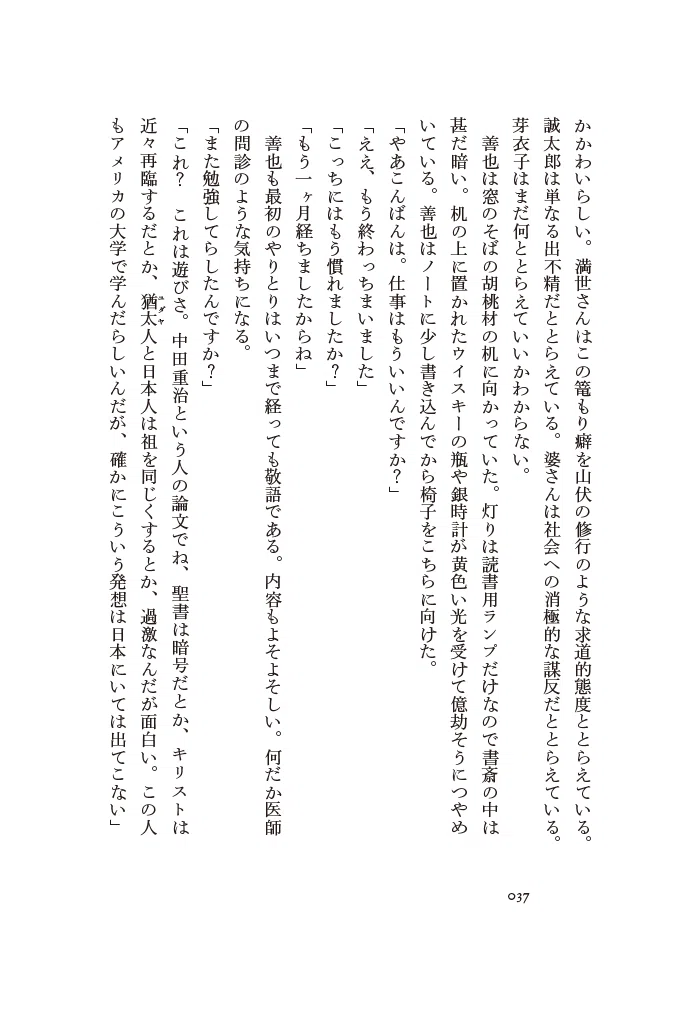 かかわいらしい。満世さんはこの篭もり癖を山伏の修行のような求道的態度ととらえている。誠太郎は単なる出不精だととらえている。婆さんは社会への消極的な謀反だととらえている。芽衣子はまだ何ととらえていいかわからない。

善也は窓のそばの胡桃材の机に向かっていた。灯りは読書用ランプだけなので書斎の中は甚だ暗い。机の上に置かれたウィスキーの瓶や銀時計が黄色い光を受けて億劫そうにつやめいている。善也はノートに少し書き込んでから椅子をこちらに向けた。

「やあこんばんは。仕事はもういいんですか?」

「ええ、もう終わっちまいました」

「こっちにはもう慣れましたか?」

「もう一ヶ月経ちましたからね」

善也も最初のやりとりはいつまで経っても敬語である。内容もよそよそしい。何だか医師の問診のような気持ちになる。

「また勉強してらしたんですか?」

「これ? これは遊びさ。中田重治という人の論文でね、聖書は暗号だとか、キリストは近々再臨するだとか、猶太人と日本人は祖を同じくするとか、過激なんだが面白い。この人もアメリカの大学で学んだらしいんだが、確かにこういう発想は日本にいては出てこない」

037